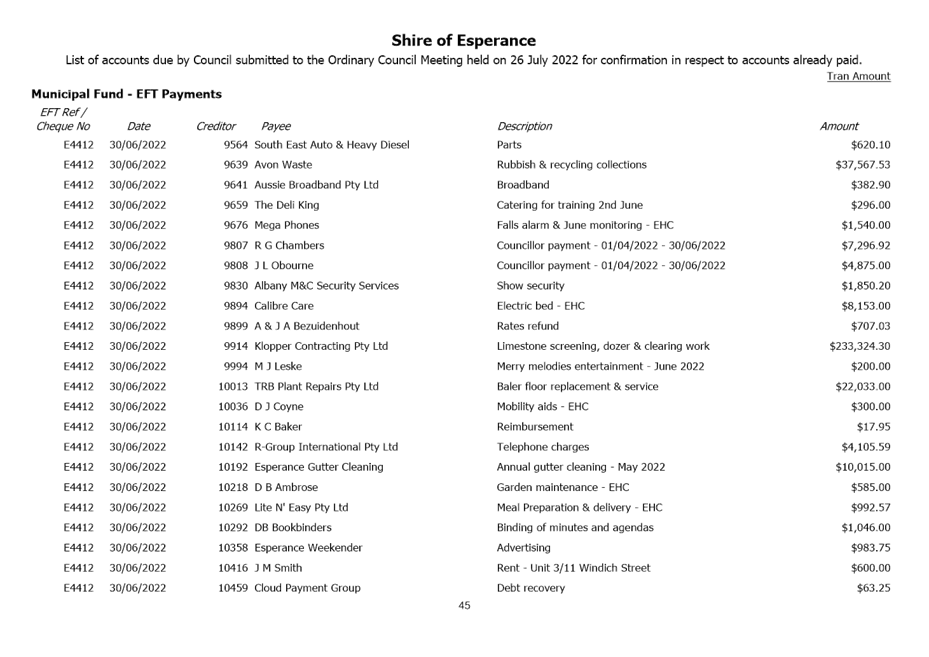 Shire of Esperance

List of accounts due by Council submitted to the Ordinary Council Meeting held on 26 July 2022 for confirmation in respect to accounts already paid.

Tran Amount

Municipal Fund - EFT Payments

| EFT Ref / Cheque No | Date | Creditor | Payee | Description | Amount |
|---|---|---|---|---|---|
| E4412 | 30/06/2022 | 9564 | South East Auto & Heavy Diesel | Parts | $620.10 |
| E4412 | 30/06/2022 | 9639 | Avon Waste | Rubbish & recycling collections | $37,567.53 |
| E4412 | 30/06/2022 | 9641 | Aussie Broadband Pty Ltd | Broadband | $382.90 |
| E4412 | 30/06/2022 | 9659 | The Deli King | Catering for training 2nd June | $296.00 |
| E4412 | 30/06/2022 | 9676 | Mega Phones | Falls alarm & June monitoring - EHC | $1,540.00 |
| E4412 | 30/06/2022 | 9807 | R G Chambers | Councillor payment - 01/04/2022 - 30/06/2022 | $7,296.92 |
| E4412 | 30/06/2022 | 9808 | J L Obourne | Councillor payment - 01/04/2022 - 30/06/2022 | $4,875.00 |
| E4412 | 30/06/2022 | 9830 | Albany M&C Security Services | Show security | $1,850.20 |
| E4412 | 30/06/2022 | 9894 | Calibre Care | Electric bed - EHC | $8,153.00 |
| E4412 | 30/06/2022 | 9899 | A & J A Bezuidenhout | Rates refund | $707.03 |
| E4412 | 30/06/2022 | 9914 | Klopper Contracting Pty Ltd | Limestone screening, dozer & clearing work | $233,324.30 |
| E4412 | 30/06/2022 | 9994 | M J Leske | Merry melodies entertainment - June 2022 | $200.00 |
| E4412 | 30/06/2022 | 10013 | TRB Plant Repairs Pty Ltd | Baler floor replacement & service | $22,033.00 |
| E4412 | 30/06/2022 | 10036 | D J Coyne | Mobility aids - EHC | $300.00 |
| E4412 | 30/06/2022 | 10114 | K C Baker | Reimbursement | $17.95 |
| E4412 | 30/06/2022 | 10142 | R-Group International Pty Ltd | Telephone charges | $4,105.59 |
| E4412 | 30/06/2022 | 10192 | Esperance Gutter Cleaning | Annual gutter cleaning - May 2022 | $10,015.00 |
| E4412 | 30/06/2022 | 10218 | D B Ambrose | Garden maintenance - EHC | $585.00 |
| E4412 | 30/06/2022 | 10269 | Lite N' Easy Pty Ltd | Meal Preparation & delivery - EHC | $992.57 |
| E4412 | 30/06/2022 | 10292 | DB Bookbinders | Binding of minutes and agendas | $1,046.00 |
| E4412 | 30/06/2022 | 10358 | Esperance Weekender | Advertising | $983.75 |
| E4412 | 30/06/2022 | 10416 | J M Smith | Rent - Unit 3/11 Windich Street | $600.00 |
| E4412 | 30/06/2022 | 10459 | Cloud Payment Group | Debt recovery | $63.25 |

45